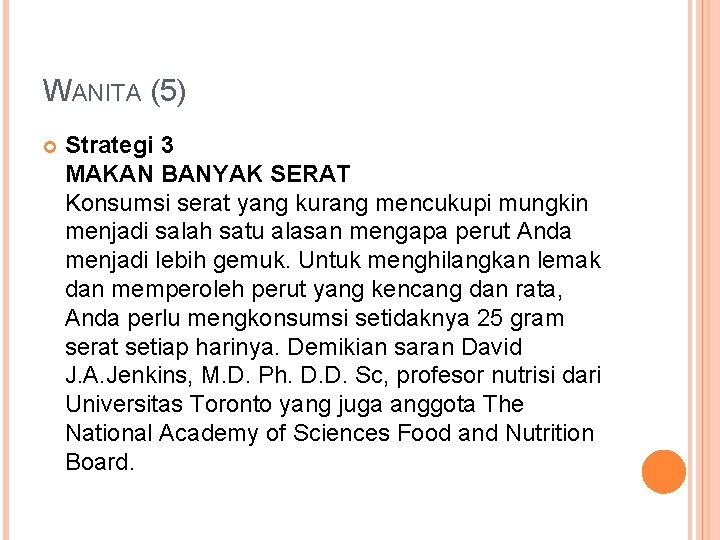 WANITA (5)

Strategi 3
MAKAN BANYAK SERAT
Konsumsi serat yang kurang mencukupi mungkin menjadi salah satu alasan mengapa perut Anda menjadi lebih gemuk. Untuk menghilangkan lemak dan memperoleh perut yang kencang dan rata, Anda perlu mengkonsumsi setidaknya 25 gram serat setiap harinya. Demikian saran David J.A.Jenkins, M.D. Ph. D.D. Sc, profesor nutrisi dari Universitas Toronto yang juga anggota The National Academy of Sciences Food and Nutrition Board.